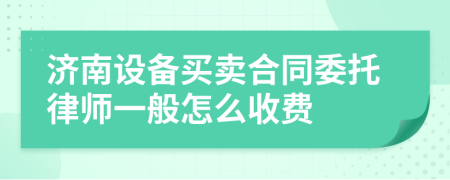 济南设备买卖合同委托律师一般怎么收费